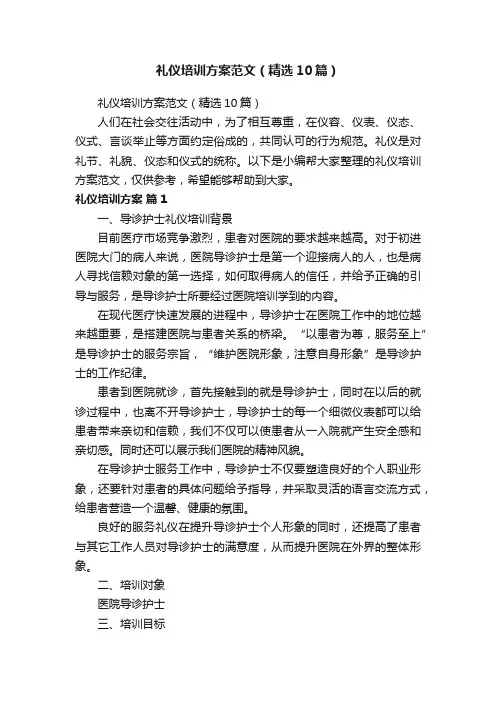 礼仪培训方案范文（精选10篇）

礼仪培训方案范文（精选10篇）

人们在社会交往活动中，为了相互尊重，在仪容、仪表、仪态、仪式、言谈举止等方面约定俗成的，共同认可的行为规范。礼仪是对礼节、礼貌、仪态和仪式的统称。以下是小编帮大家整理的礼仪培训方案范文，仅供参考，希望能够帮助到大家。

礼仪培训方案 篇1

一、导诊护士礼仪培训背景

目前医疗市场竞争激烈，患者对医院的要求越来越高。对于初进医院大门的病人来说，医院导诊护士是第一个迎接病人的人，也是病人寻找信赖对象的第一选择，如何取得病人的信任，并给予正确的引导与服务，是导诊护士所要经过医院培训学到的内容。

在现代医疗快速发展的进程中，导诊护士在医院工作中的地位越来越重要，是搭建医院与患者关系的桥梁。“以患者为尊，服务至上”是导诊护士的服务宗旨，“维护医院形象，注意自身形象”是导诊护士的工作纪律。

患者到医院就诊，首先接触到的就是导诊护士，同时在以后的就诊过程中，也离不开导诊护士，导诊护士的每一个细微仪表都可以给患者带来亲切和信赖，我们不仅可以使患者从一入院就产生安全感和亲切感。同时还可以展示我们医院的精神风貌。

在导诊护士服务工作中，导诊护士不仅要塑造良好的个人职业形象，还要针对患者的具体问题给予指导，并采取灵活的语言交流方式，给患者营造一个温馨、健康的氛围。

良好的服务礼仪在提升导诊护士个人形象的同时，还提高了患者与其它工作人员对导诊护士的满意度，从而提升医院在外界的整体形象。

二、培训对象

医院导诊护士

三、培训目标